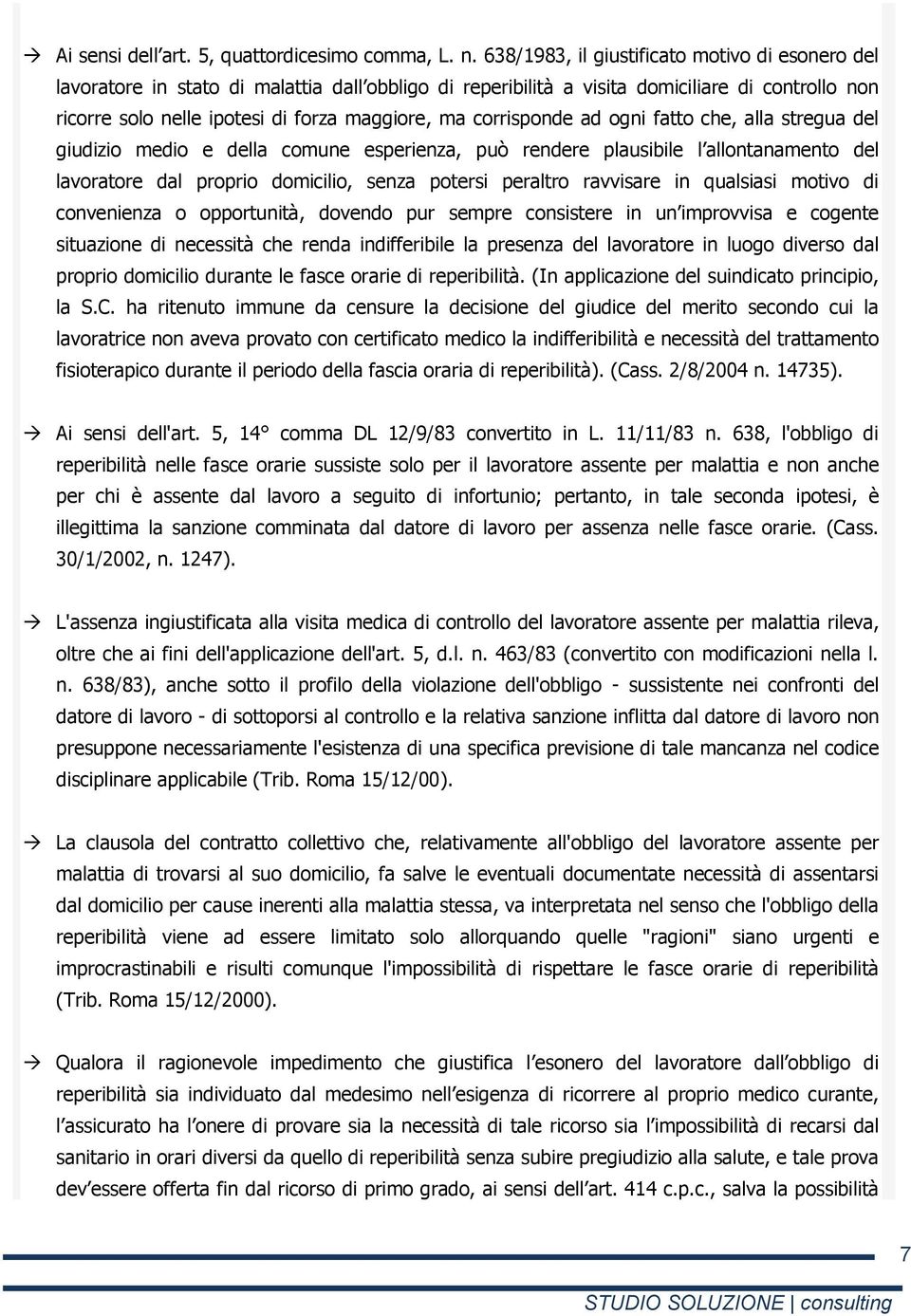 → Ai sensi dell art. 5, quattordicesimo comma, L. n. 638/1983, il giustificato motivo di esonero del lavoratore in stato di malattia dall obbligo di reperibilità a visita domiciliare di controllo non ricorre solo nelle ipotesi di forza maggiore, ma corrisponde ad ogni fatto che, alla stregua del giudizio medio e della comune esperienza, può rendere plausibile l allontanamento del lavoratore dal proprio domicilio, senza potersi peraltro ravvisare in qualsiasi motivo di convenienza o opportunità, dovendo pur sempre consistere in un improvvisa e cogente situazione di necessità che renda indifferibile la presenza del lavoratore in luogo diverso dal proprio domicilio durante le fasce orarie di reperibilità. (In applicazione del suindicato principio, la S.C. ha ritenuto immune da censure la decisione del giudice del merito secondo cui la lavoratrice non aveva provato con certificato medico la indifferibilità e necessità del trattamento fisioterapico durante il periodo della fascia oraria di reperibilità). (Cass. 2/8/2004 n. 14735).

→ Ai sensi dell'art. 5, 14° comma DL 12/9/83 convertito in L. 11/11/83 n. 638, l'obbligo di reperibilità nelle fasce orarie sussiste solo per il lavoratore assente per malattia e non anche per chi è assente dal lavoro a seguito di infortunio; pertanto, in tale seconda ipotesi, è illegittima la sanzione comminata dal datore di lavoro per assenza nelle fasce orarie. (Cass. 30/1/2002, n. 1247).

→ L'assenza ingiustificata alla visita medica di controllo del lavoratore assente per malattia rileva, oltre che ai fini dell'applicazione dell'art. 5, d.l. n. 463/83 (convertito con modificazioni nella l. n. 638/83), anche sotto il profilo della violazione dell'obbligo - sussistente nei confronti del datore di lavoro - di sottoporsi al controllo e la relativa sanzione inflitta dal datore di lavoro non presuppone necessariamente l'esistenza di una specifica previsione di tale mancanza nel codice disciplinare applicabile (Trib. Roma 15/12/00).

→ La clausola del contratto collettivo che, relativamente all'obbligo del lavoratore assente per malattia di trovarsi al suo domicilio, fa salve le eventuali documentate necessità di assentarsi dal domicilio per cause inerenti alla malattia stessa, va interpretata nel senso che l'obbligo della reperibilità viene ad essere limitato solo allorquando quelle "ragioni" siano urgenti e improcrastinabili e risulti comunque l'impossibilità di rispettare le fasce orarie di reperibilità (Trib. Roma 15/12/2000).

→ Qualora il ragionevole impedimento che giustifica l esonero del lavoratore dall obbligo di reperibilità sia individuato dal medesimo nell esigenza di ricorrere al proprio medico curante, l assicurato ha l onere di provare sia la necessità di tale ricorso sia l impossibilità di recarsi dal sanitario in orari diversi da quello di reperibilità senza subire pregiudizio alla salute, e tale prova dev essere offerta fin dal ricorso di primo grado, ai sensi dell art. 414 c.p.c., salva la possibilità

7

STUDIO SOLUZIONE | consulting